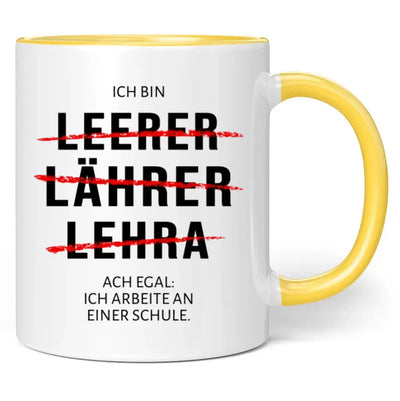 ICH BIN

LEERER
LÄHRER
LEHRA

ACH EGAL:
ICH ARBEITE AN
EINER SCHULE.